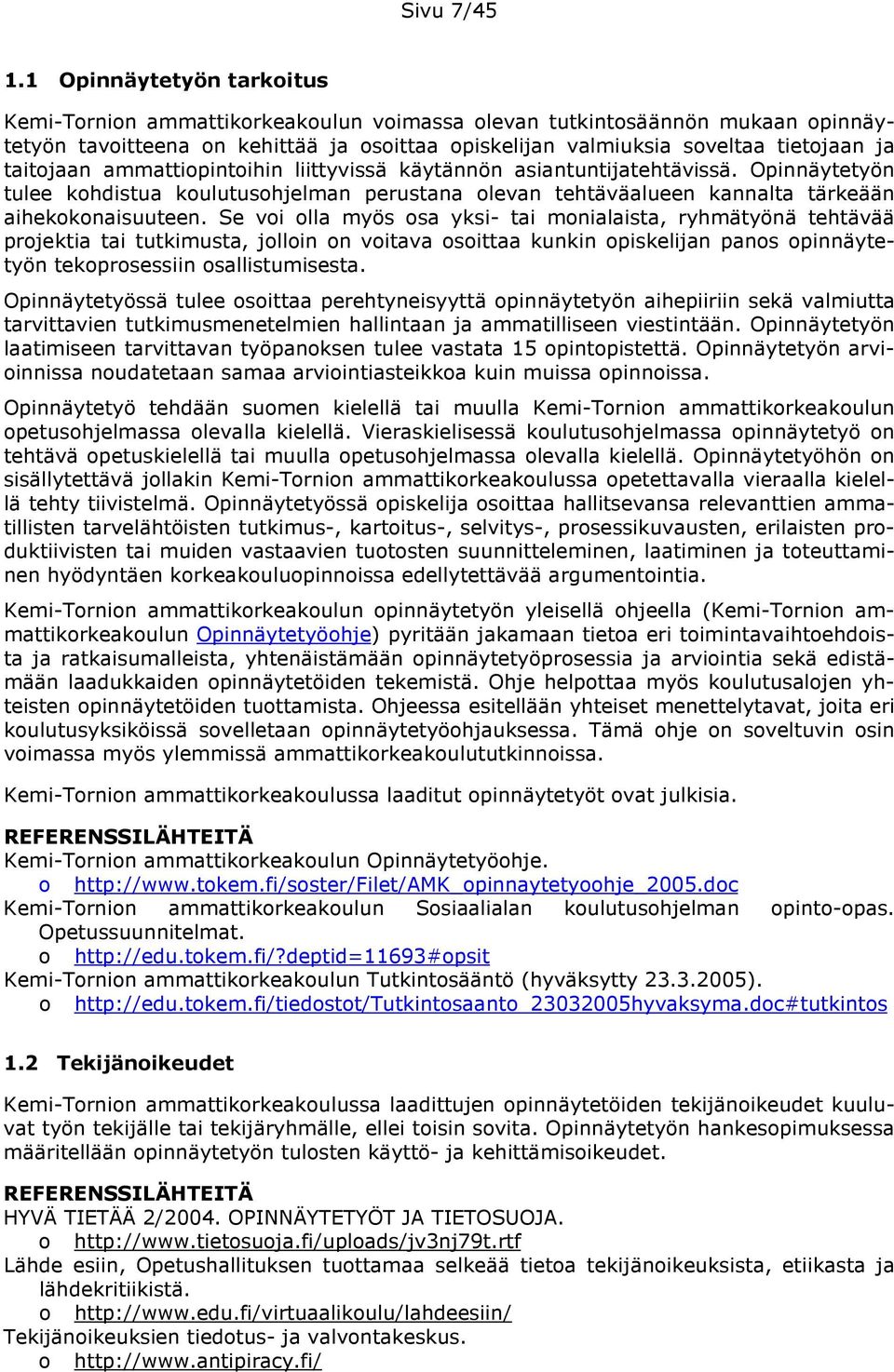 Sivu 7/45

1.1 Opinnäytetyön tarkoitus

Kemi-Tornion ammattikorkeakoulun voimassa olevan tutkintosäännön mukaan opinnäytetyön tavoitteena on kehittää ja osoittaa opiskelijan valmiuksia soveltaa tietojaan ja taitojaan ammattiopintoihin liittyvissä käytännön asiantuntijatehtävissä. Opinnäytetyön tulee kohdistua koulutusohjelman perustana olevan tehtäväalueen kannalta tärkeään aihekokonaisuuteen. Se voi olla myös osa yksi- tai monialaista, ryhmätyönä tehtävää projektia tai tutkimusta, jolloin on voitava osoittaa kunkin opiskelijan panos opinnäytetyön tekoprosessiin osallistumisesta.

Opinnäytetyössä tulee osoittaa perehtyneisyyttä opinnäytetyön aihepiiriin sekä valmiutta tarvittavien tutkimusmenetelmien hallintaan ja ammatilliseen viestintään. Opinnäytetyön laatimiseen tarvittavan työpanoksen tulee vastata 15 opintopistettä. Opinnäytetyön arvioinnissa noudatetaan samaa arviointiasteikkoa kuin muissa opinnoissa.

Opinnäytetyö tehdään suomen kielellä tai muulla Kemi-Tornion ammattikorkeakoulun opetusohjelmassa olevalla kielellä. Vieraskielisessä koulutusohjelmassa opinnäytetyö on tehtävä opetuskielellä tai muulla opetusohjelmassa olevalla kielellä. Opinnäytetyöhön on sisällytettävä jollakin Kemi-Tornion ammattikorkeakoulussa opetettavalla vieraalla kielellä tehty tiivistelmä. Opinnäytetyössä opiskelija osoittaa hallitsevansa relevanttien ammatillisten tarvelähtöisten tutkimus-, kartoitus-, selvitys-, prosessikuvausten, erilaisten produktiivisten tai muiden vastaavien tuotosten suunnitteleminen, laatiminen ja toteuttaminen hyödyntäen korkeakouluopinnoissa edellytettävää argumentointia.

Kemi-Tornion ammattikorkeakoulun opinnäytetyön yleisellä ohjeella (Kemi-Tornion ammattikorkeakoulun Opinnäytetyöohje) pyritään jakamaan tietoa eri toimintavaihtoehdoista ja ratkaisumalleista, yhtenäistämään opinnäytetyöprosessia ja arviointia sekä edistämään laadukkaiden opinnäytetöiden tekemistä. Ohje helpottaa myös koulutusalojen yhteisten opinnäytetöiden tuottamista. Ohjeessa esitellään yhteiset menettelytavat, joita eri koulutusyksiköissä sovelletaan opinnäytetyöohjauksessa. Tämä ohje on soveltuvin osin voimassa myös ylemmissä ammattikorkeakoulututkinnoissa.

Kemi-Tornion ammattikorkeakoulussa laaditut opinnäytetyöt ovat julkisia.

REFERENSSILÄHTEITÄ
Kemi-Tornion ammattikorkeakoulun Opinnäytetyöohje.
o http://www.tokem.fi/soster/Filet/AMK_opinnaytetyoohje_2005.doc
Kemi-Tornion ammattikorkeakoulun Sosiaalialan koulutusohjelman opinto-opas. Opetussuunnitelmat.
o http://edu.tokem.fi/?deptid=11693#opsit
Kemi-Tornion ammattikorkeakoulun Tutkintosääntö (hyväksytty 23.3.2005).
o http://edu.tokem.fi/tiedostot/Tutkintosaanto_23032005hyvaksyma.doc#tutkintos

1.2 Tekijänoikeudet

Kemi-Tornion ammattikorkeakoulussa laadittujen opinnäytetöiden tekijänoikeudet kuuluvat työn tekijälle tai tekijäryhmälle, ellei toisin sovita. Opinnäytetyön hankesopimuksessa määritellään opinnäytetyön tulosten käyttö- ja kehittämisoikeudet.

REFERENSSILÄHTEITÄ
HYVÄ TIETÄÄ 2/2004. OPINNÄYTETYÖT JA TIETOSUOJA.
o http://www.tietosuoja.fi/uploads/jv3nj79t.rtf
Lähde esiin, Opetushallituksen tuottamaa selkeää tietoa tekijänoikeuksista, etiikasta ja lähdekritiikistä.
o http://www.edu.fi/virtuaalikoulu/lahdeesiin/
Tekijänoikeuksien tiedotus- ja valvontakeskus.
o http://www.antipiracy.fi/